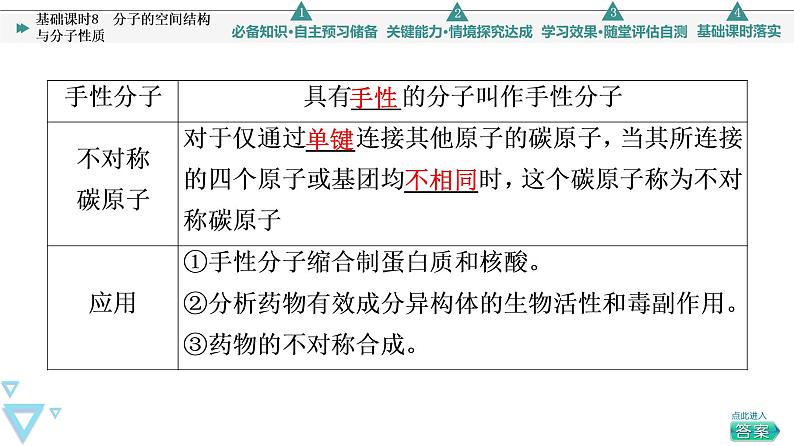 基础课时8 分子的空间结构与分子性质

1 必备知识·自主预习储备
2 关键能力·情境探究达成
3 学习效果·随堂评估自测
4 基础课时落实

| 手性分子 | 具有手性的分子叫作手性分子 |
|---|---|
| 不对称碳原子 | 对于仅通过单键连接其他原子的碳原子，当其所连接的四个原子或基团均不相同时，这个碳原子称为不对称碳原子 |
| 应用 | ①手性分子缩合制蛋白质和核酸。②分析药物有效成分异构体的生物活性和毒副作用。③药物的不对称合成。 |

点此进入
答案